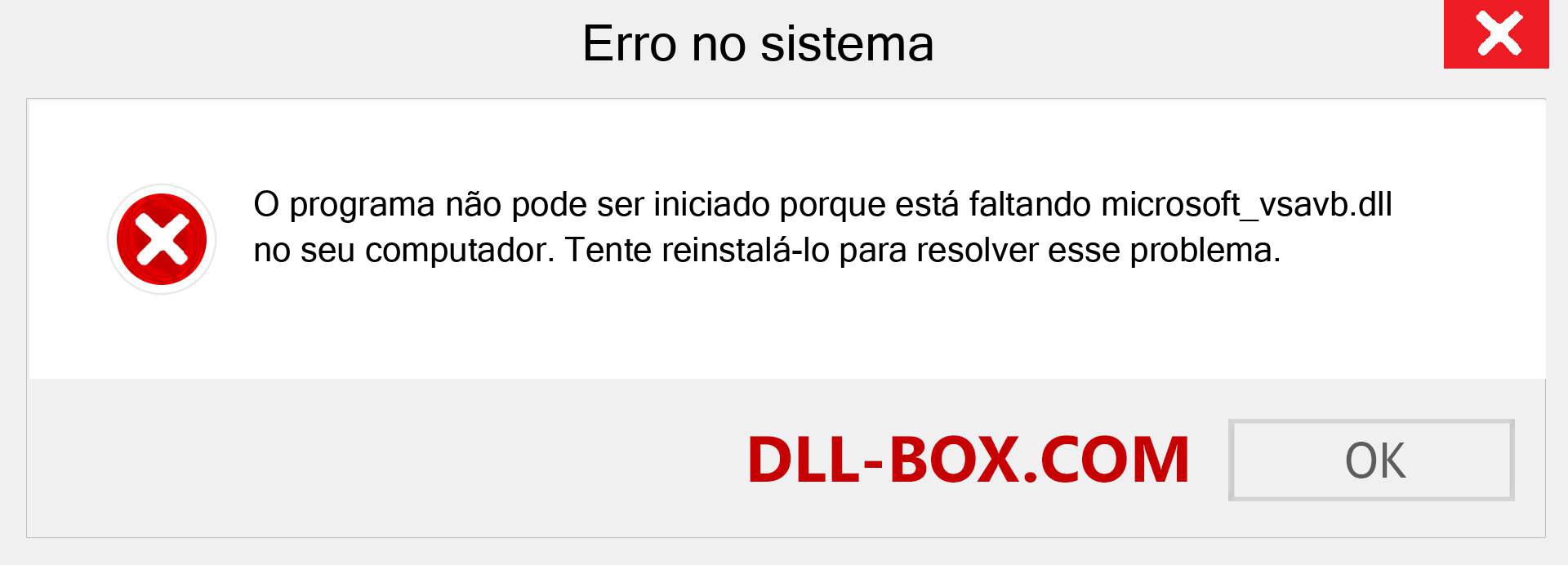 Erro no sistema

O programa não pode ser iniciado porque está faltando microsoft_vsavb.dll no seu computador. Tente reinstalá-lo para resolver esse problema.

DLL-BOX.COM

OK